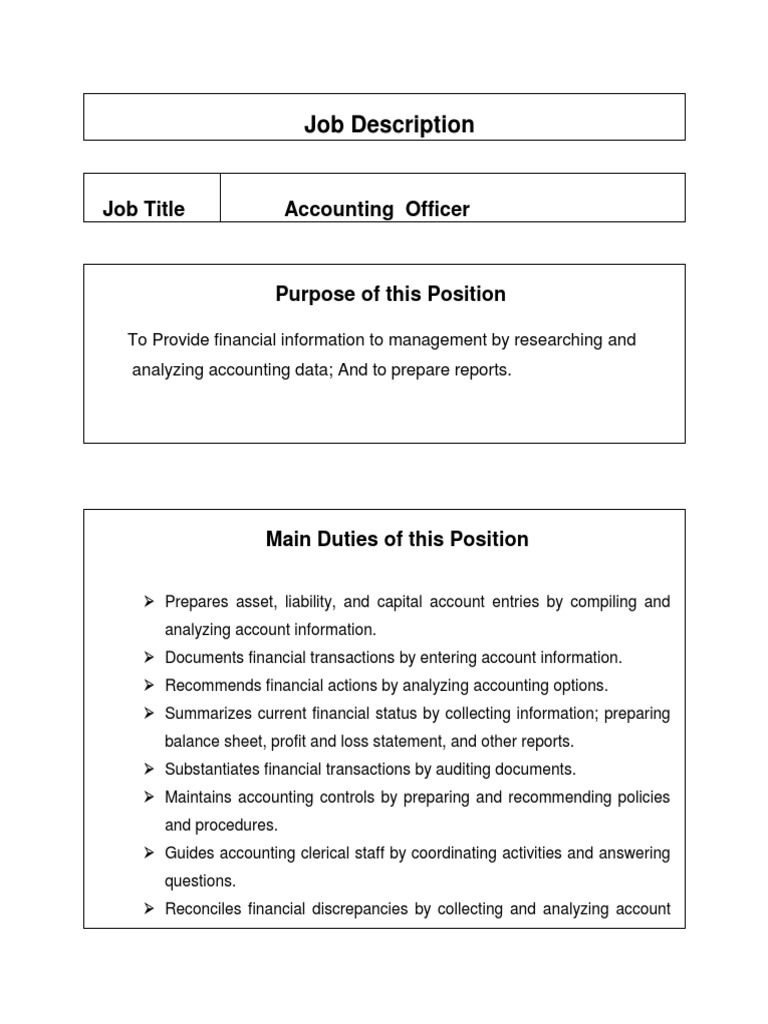 Job Description

| Job Title | Accounting Officer |
|---|---|

Purpose of this Position

To Provide financial information to management by researching and analyzing accounting data; And to prepare reports.

Main Duties of this Position

➢ Prepares asset, liability, and capital account entries by compiling and analyzing account information.
➢ Documents financial transactions by entering account information.
➢ Recommends financial actions by analyzing accounting options.
➢ Summarizes current financial status by collecting information; preparing balance sheet, profit and loss statement, and other reports.
➢ Substantiates financial transactions by auditing documents.
➢ Maintains accounting controls by preparing and recommending policies and procedures.
➢ Guides accounting clerical staff by coordinating activities and answering questions.
➢ Reconciles financial discrepancies by collecting and analyzing account